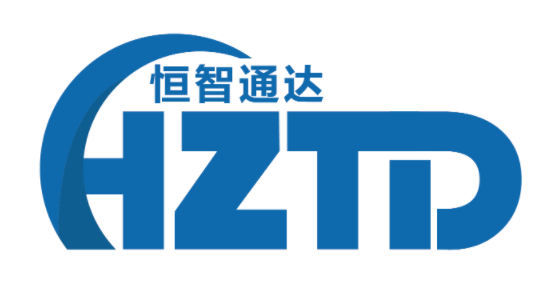 恒智通达
HZTD